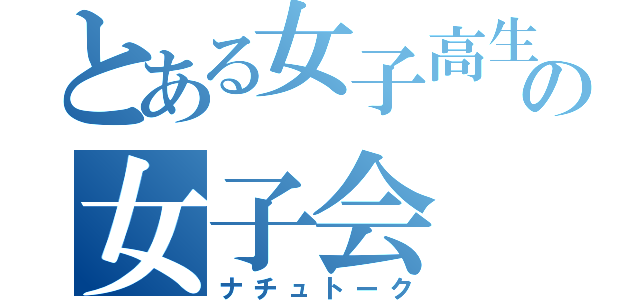 とある女子高生の
女子会
ナチュトーク